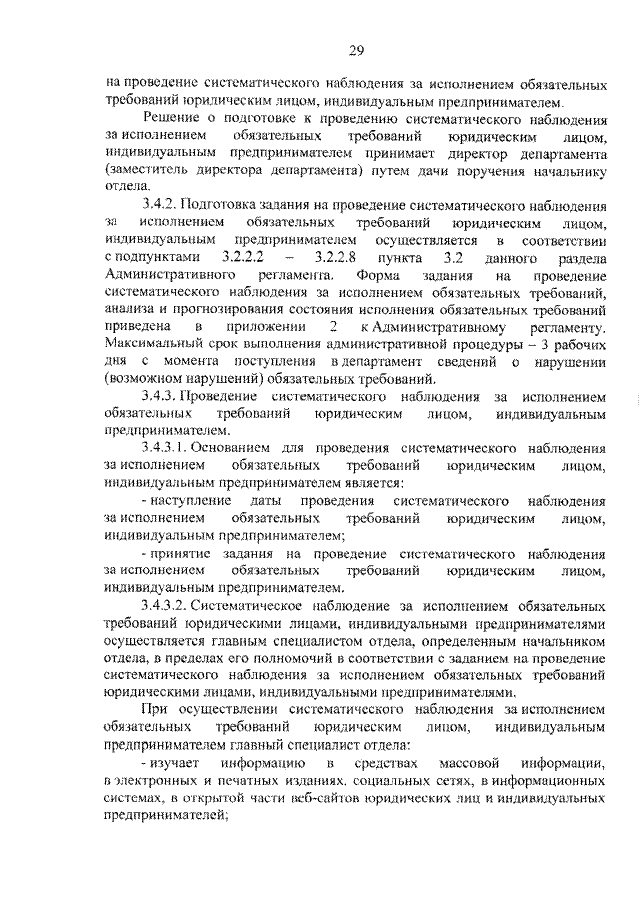 29

на проведение систематического наблюдения за исполнением обязательных требований юридическим лицом, индивидуальным предпринимателем.

Решение о подготовке к проведению систематического наблюдения за исполнением обязательных требований юридическим лицом, индивидуальным предпринимателем принимает директор департамента (заместитель директора департамента) путем дачи поручения начальнику отдела.

3.4.2. Подготовка задания на проведение систематического наблюдения за исполнением обязательных требований юридическим лицом, индивидуальным предпринимателем осуществляется в соответствии с подпунктами 3.2.2.2 – 3.2.2.8 пункта 3.2 данного раздела Административного регламента. Форма задания на проведение систематического наблюдения за исполнением обязательных требований, анализа и прогнозирования состояния исполнения обязательных требований приведена в приложении 2 к Административному регламенту. Максимальный срок выполнения административной процедуры – 3 рабочих дня с момента поступления в департамент сведений о нарушении (возможном нарушении) обязательных требований.

3.4.3. Проведение систематического наблюдения за исполнением обязательных требований юридическим лицом, индивидуальным предпринимателем.

3.4.3.1. Основанием для проведения систематического наблюдения за исполнением обязательных требований юридическим лицом, индивидуальным предпринимателем является:

- наступление даты проведения систематического наблюдения за исполнением обязательных требований юридическим лицом, индивидуальным предпринимателем;

- принятие задания на проведение систематического наблюдения за исполнением обязательных требований юридическим лицом, индивидуальным предпринимателем.

3.4.3.2. Систематическое наблюдение за исполнением обязательных требований юридическими лицами, индивидуальными предпринимателями осуществляется главным специалистом отдела, определенным начальником отдела, в пределах его полномочий в соответствии с заданием на проведение систематического наблюдения за исполнением обязательных требований юридическими лицами, индивидуальными предпринимателями.

При осуществлении систематического наблюдения за исполнением обязательных требований юридическим лицом, индивидуальным предпринимателем главный специалист отдела:

- изучает информацию в средствах массовой информации, в электронных и печатных изданиях, социальных сетях, в информационных системах, в открытой части веб-сайтов юридических лиц и индивидуальных предпринимателей;